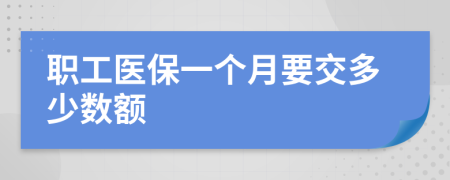 职工医保一个月要交多少数额